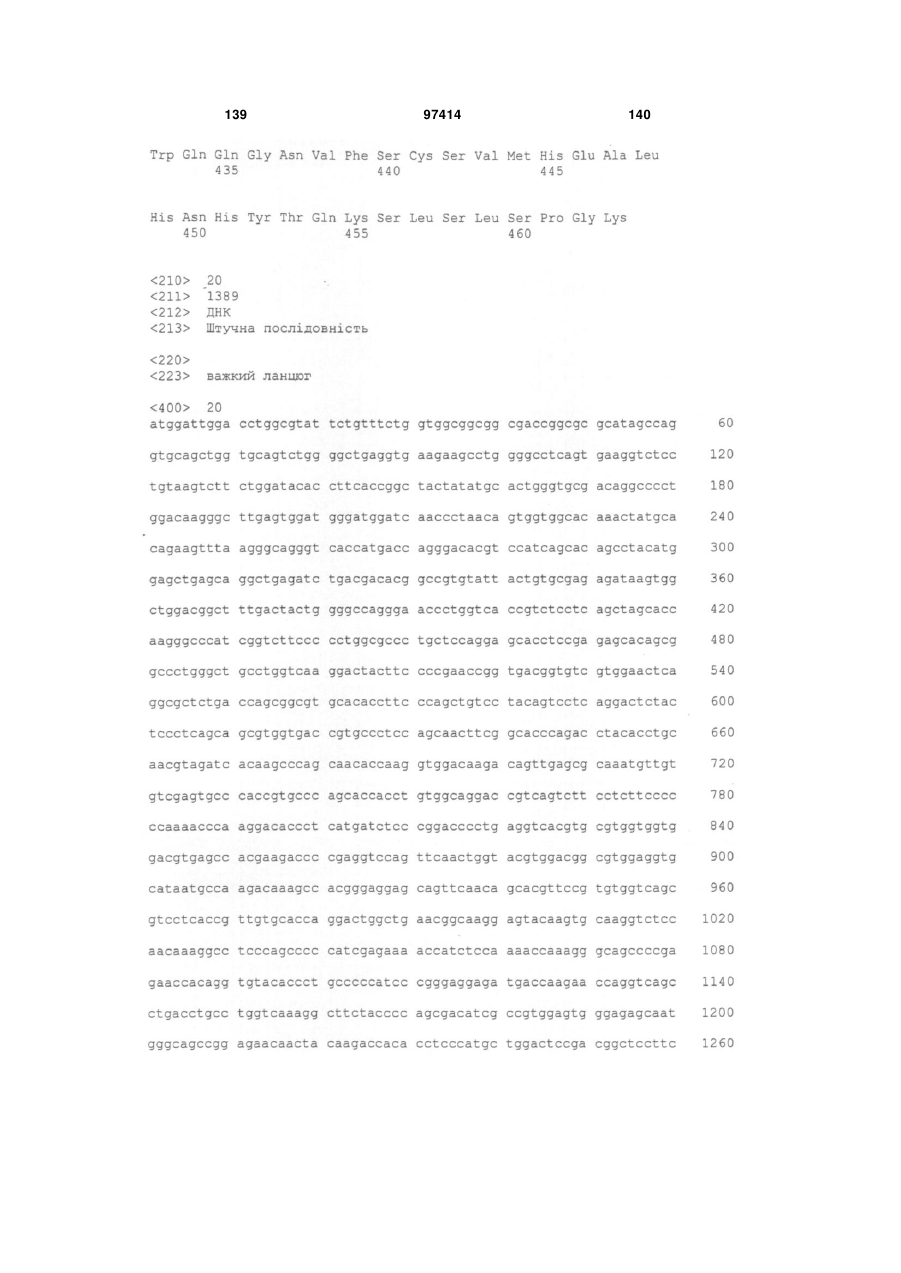 139 97414 140

Trp Gln Gln Gly Asn Val Phe Ser Cys Ser Val Met His Glu Ala Leu
435 440 445

His Asn His Tyr Thr Gln Lys Ser Leu Ser Leu Ser Pro Gly Lys
450 455 460

<210> 20
<211> 1389
<212> ДНК
<213> Штучна послідовність

<220>
<223> важкий ланцюг

<400> 20
atggattgga cctggcgtat tctgtttctg gtggcggcgg cgaccggcgc gcatagccag 60

gtgcagctgg tgcagtctgg ggctgaggtg aagaagcctg gggcctcagt gaaggtctcc 120

tgtaagtctt ctggatacac cttcaccggc tactatatgc actgggtgcg acaggcccct 180

ggacaagggc ttgagtggat gggatggatc aaccctaaca gtggtggcac aaactatgca 240

cagaagttta agggcagggt caccatgacc agggacacgt ccatcagcac agcctacatg 300

gagctgagca ggctgagatc tgacgacacg gccgtgtatt actgtgcgag agataagtgg 360

ctggacggct ttgactactg gggccaggga accctggtca ccgtctcctc agctagcacc 420

aagggcccat cggtcttccc cctggcgccc tgctccagga gcacctccga gagcacagcg 480

gccctgggct gcctggtcaa ggactacttc cccgaaccgg tgacggtgtc gtggaactca 540

ggcgctctga ccagcggcgt gcacaccttc ccagctgtcc tacagtcctc aggactctac 600

tccctcagca gcgtggtgac cgtgccctcc agcaacttcg gcacccagac ctacacctgc 660

aacgtagatc acaagcccag caacaccaag gtggacaaga cagttgagcg caaatgttgt 720

gtcgagtgcc caccgtgccc agcaccacct gtggcaggac cgtcagtctt cctcttcccc 780

ccaaaaccca aggacaccct catgatctcc cggacccctg aggtcacgtg cgtggtggtg 840

gacgtgagcc acgaagaccc cgaggtccag ttcaactggt acgtggacgg cgtggaggtg 900

cataatgcca agacaaagcc acgggaggag cagttcaaca gcacgttccg tgtggtcagc 960

gtcctcaccg ttgtgcacca ggactggctg aacggcaagg agtacaagtg caaggtctcc 1020

aacaaaggcc tcccagcccc catcgagaaa accatctcca aaaccaaagg gcagccccga 1080

gaaccacagg tgtacaccct gcccccatcc cgggaggaga tgaccaagaa ccaggtcagc 1140

ctgacctgcc tggtcaaagg cttctacccc agcgacatcg ccgtggagtg ggagagcaat 1200

gggcagccgg agaacaacta caagaccaca cctcccatgc tggactccga cggctccttc 1260